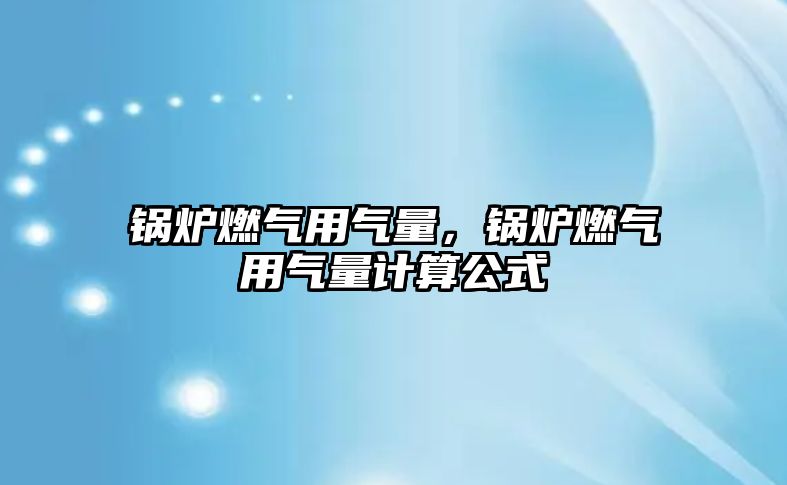 锅炉燃气用气量，锅炉燃气用气量计算公式